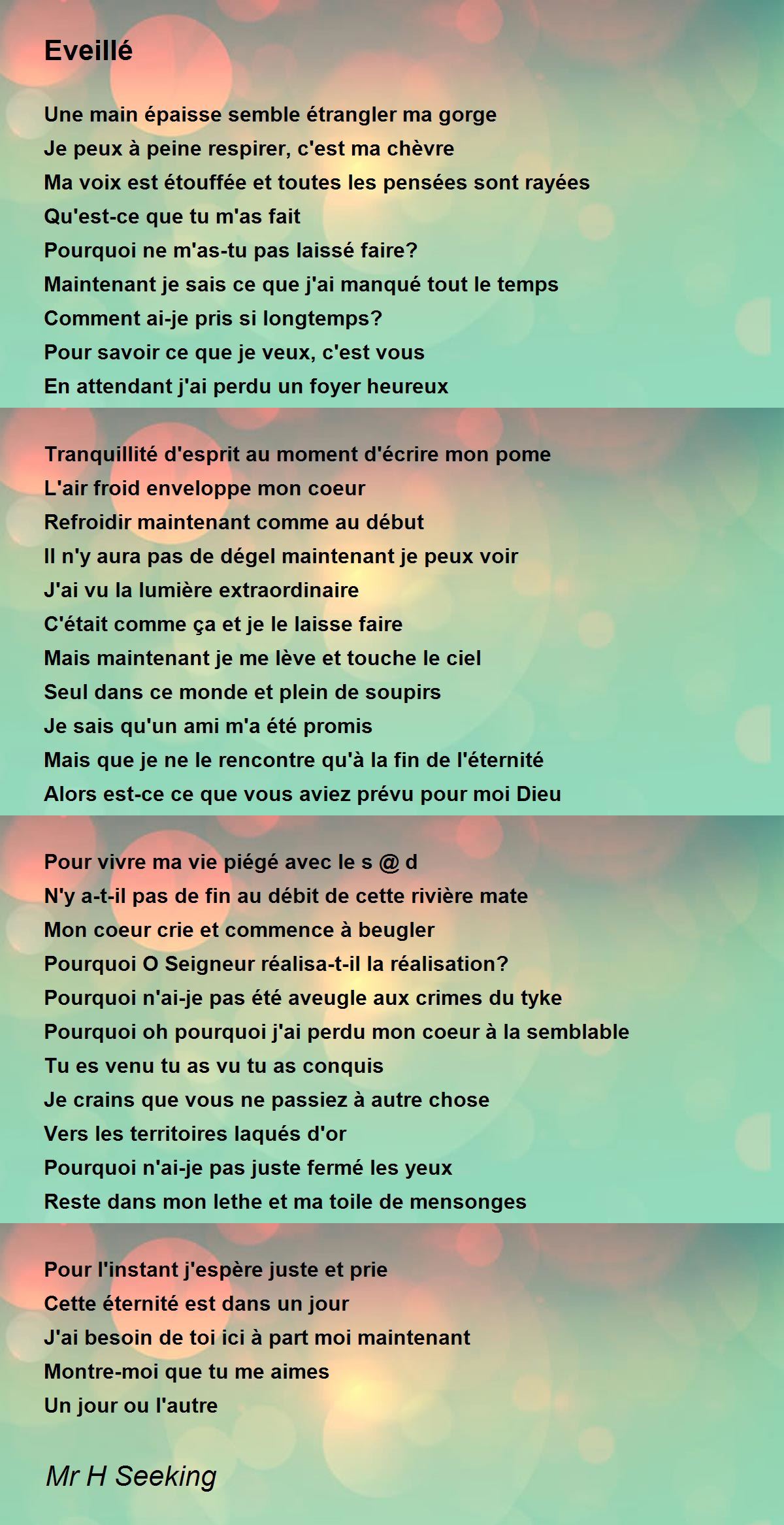 Eveillé

Une main épaisse semble étrangler ma gorge
Je peux à peine respirer, c'est ma chèvre
Ma voix est étouffée et toutes les pensées sont rayées
Qu'est-ce que tu m'as fait
Pourquoi ne m'as-tu pas laissé faire?
Maintenant je sais ce que j'ai manqué tout le temps
Comment ai-je pris si longtemps?
Pour savoir ce que je veux, c'est vous
En attendant j'ai perdu un foyer heureux

Tranquillité d'esprit au moment d'écrire mon pome
L'air froid enveloppe mon coeur
Refroidir maintenant comme au début
Il n'y aura pas de dégel maintenant je peux voir
J'ai vu la lumière extraordinaire
C'était comme ça et je le laisse faire
Mais maintenant je me lève et touche le ciel
Seul dans ce monde et plein de soupirs
Je sais qu'un ami m'a été promis
Mais que je ne le rencontre qu'à la fin de l'éternité
Alors est-ce ce que vous aviez prévu pour moi Dieu

Pour vivre ma vie piégé avec le s @ d
N'y a-t-il pas de fin au débit de cette rivière mate
Mon coeur crie et commence à beugler
Pourquoi O Seigneur réalisa-t-il la réalisation?
Pourquoi n'ai-je pas été aveugle aux crimes du tyke
Pourquoi oh pourquoi j'ai perdu mon coeur à la semblable
Tu es venu tu as vu tu as conquis
Je crains que vous ne passiez à autre chose
Vers les territoires laqués d'or
Pourquoi n'ai-je pas juste fermé les yeux
Reste dans mon lethe et ma toile de mensonges

Pour l'instant j'espère juste et prie
Cette éternité est dans un jour
J'ai besoin de toi ici à part moi maintenant
Montre-moi que tu me aimes
Un jour ou l'autre

Mr H Seeking